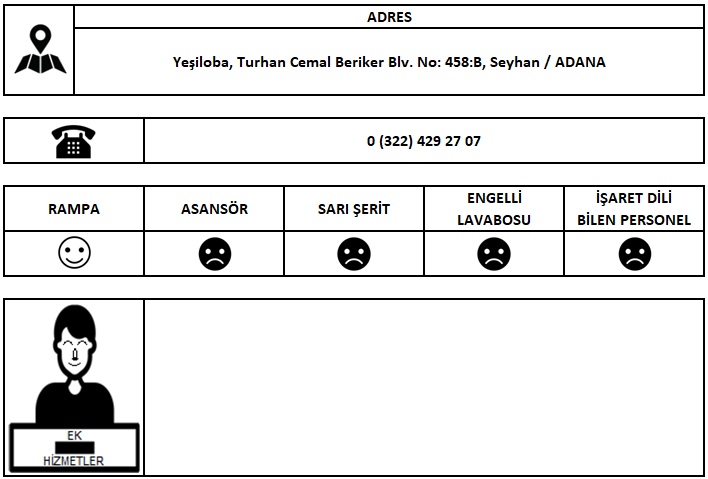 ADRES

Yeşiloba, Turhan Cemal Beriker Blv. No: 458:B, Seyhan / ADANA

0 (322) 429 27 07

| RAMPA | ASANSÖR | SARI ŞERİT | ENGELLİ LAVABOSU | İŞARET DİLİ BİLEN PERSONEL |
|---|---|---|---|---|
| ☺ | ☹ | ☹ | ☹ | ☹ |

EK HİZMETLER